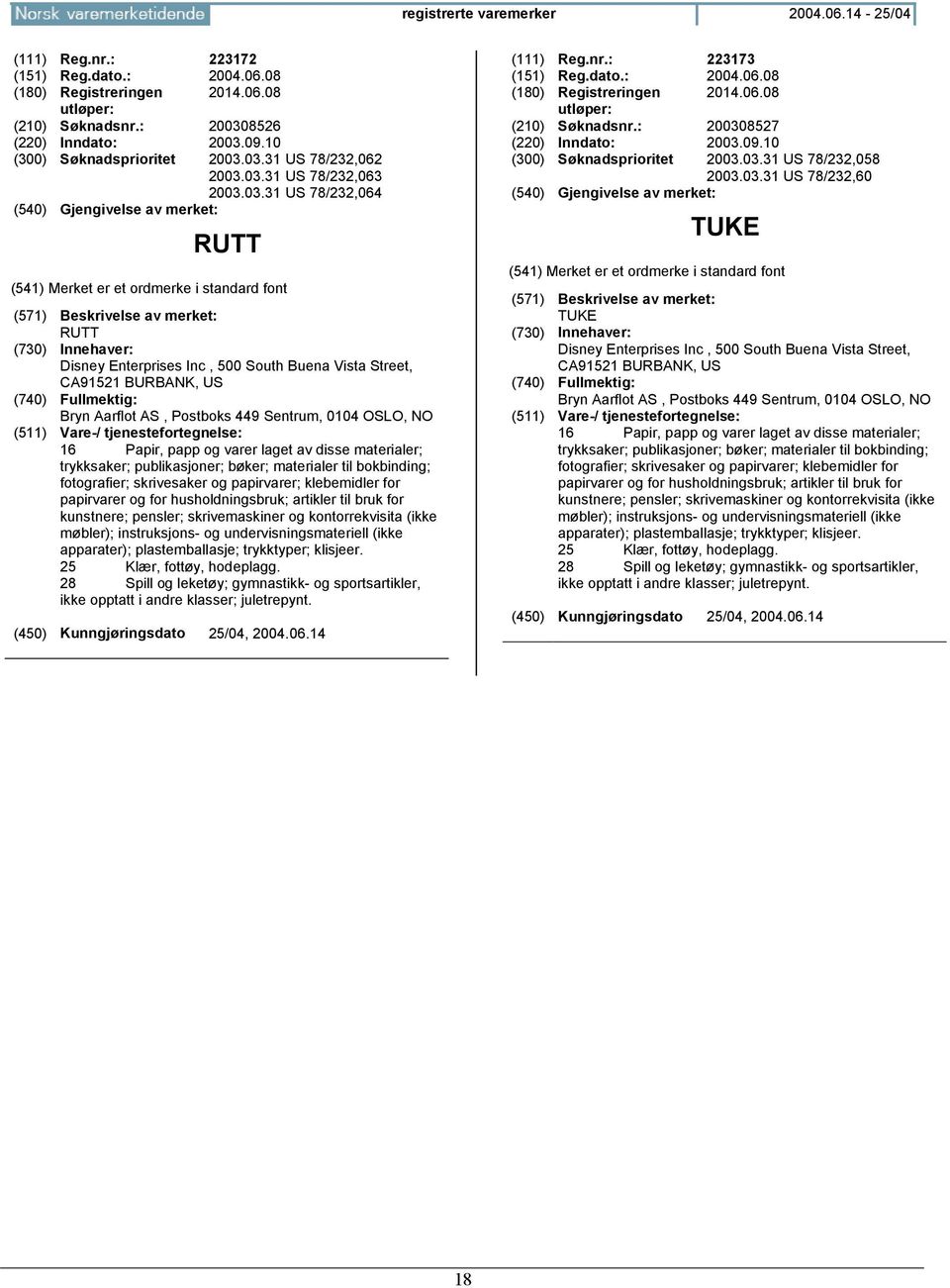 Norsk varemerketidende registrerte varemerker 2004.06.14 - 25/04

(111) Reg.nr.: 223172
(151) Reg.dato.: 2004.06.08
(180) Registreringen utløper: 2014.06.08
(210) Søknadsnr.: 200308526
(220) Inndato: 2003.09.10
(300) Søknadsprioritet 2003.03.31 US 78/232,062
2003.03.31 US 78/232,063
2003.03.31 US 78/232,064
(540) Gjengivelse av merket:

RUTT

(541) Merket er et ordmerke i standard font

(571) Beskrivelse av merket:
RUTT
(730) Innehaver:
Disney Enterprises Inc , 500 South Buena Vista Street, CA91521 BURBANK, US
(740) Fullmektig:
Bryn Aarflot AS , Postboks 449 Sentrum, 0104 OSLO, NO
(511) Vare-/ tjenestefortegnelse:
16 Papir, papp og varer laget av disse materialer; trykksaker; publikasjoner; bøker; materialer til bokbinding; fotografier; skrivesaker og papirvarer; klebemidler for papirvarer og for husholdningsbruk; artikler til bruk for kunstnere; pensler; skrivemaskiner og kontorrekvisita (ikke møbler); instruksjons- og undervisningsmateriell (ikke apparater); plastemballasje; trykktyper; klisjeer.
25 Klær, fottøy, hodeplagg.
28 Spill og leketøy; gymnastikk- og sportsartikler, ikke opptatt i andre klasser; juletrepynt.

(450) Kunngjøringsdato 25/04, 2004.06.14

(111) Reg.nr.: 223173
(151) Reg.dato.: 2004.06.08
(180) Registreringen utløper: 2014.06.08
(210) Søknadsnr.: 200308527
(220) Inndato: 2003.09.10
(300) Søknadsprioritet 2003.03.31 US 78/232,058
2003.03.31 US 78/232,60
(540) Gjengivelse av merket:

TUKE

(541) Merket er et ordmerke i standard font

(571) Beskrivelse av merket:
TUKE
(730) Innehaver:
Disney Enterprises Inc , 500 South Buena Vista Street, CA91521 BURBANK, US
(740) Fullmektig:
Bryn Aarflot AS , Postboks 449 Sentrum, 0104 OSLO, NO
(511) Vare-/ tjenestefortegnelse:
16 Papir, papp og varer laget av disse materialer; trykksaker; publikasjoner; bøker; materialer til bokbinding; fotografier; skrivesaker og papirvarer; klebemidler for papirvarer og for husholdningsbruk; artikler til bruk for kunstnere; pensler; skrivemaskiner og kontorrekvisita (ikke møbler); instruksjons- og undervisningsmateriell (ikke apparater); plastemballasje; trykktyper; klisjeer.
25 Klær, fottøy, hodeplagg.
28 Spill og leketøy; gymnastikk- og sportsartikler, ikke opptatt i andre klasser; juletrepynt.

(450) Kunngjøringsdato 25/04, 2004.06.14

18